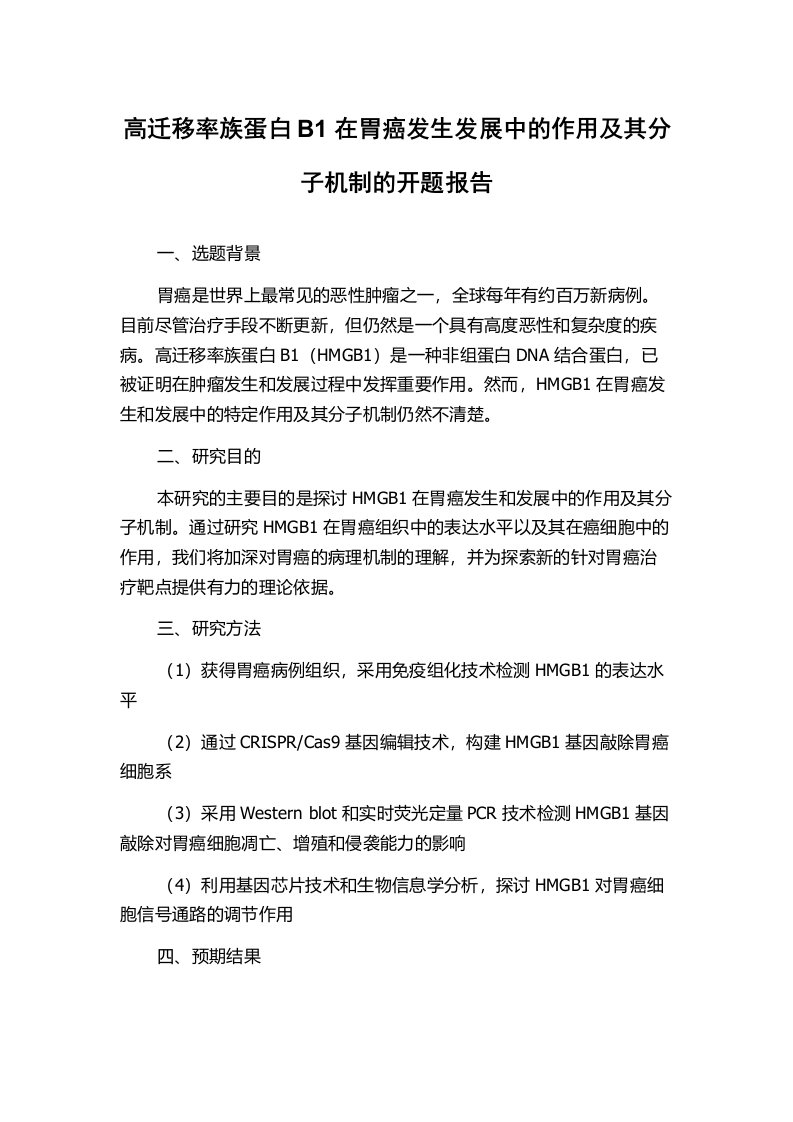 高迁移率族蛋白 B1 在胃癌发生发展中的作用及其分子机制的开题报告

一、选题背景

胃癌是世界上最常见的恶性肿瘤之一，全球每年有约百万新病例。目前尽管治疗手段不断更新，但仍然是一个具有高度恶性和复杂度的疾病。高迁移率族蛋白 B1（HMGB1）是一种非组蛋白 DNA 结合蛋白，已被证明在肿瘤发生和发展过程中发挥重要作用。然而，HMGB1 在胃癌发生和发展中的特定作用及其分子机制仍然不清楚。

二、研究目的

本研究的主要目的是探讨 HMGB1 在胃癌发生和发展中的作用及其分子机制。通过研究 HMGB1 在胃癌组织中的表达水平以及其在癌细胞中的作用，我们将加深对胃癌的病理机制的理解，并为探索新的针对胃癌治疗靶点提供有力的理论依据。

三、研究方法

（1）获得胃癌病例组织，采用免疫组化技术检测 HMGB1 的表达水平

（2）通过 CRISPR/Cas9 基因编辑技术，构建 HMGB1 基因敲除胃癌细胞系

（3）采用 Western blot 和实时荧光定量 PCR 技术检测 HMGB1 基因敲除对胃癌细胞凋亡、增殖和侵袭能力的影响

（4）利用基因芯片技术和生物信息学分析，探讨 HMGB1 对胃癌细胞信号通路的调节作用

四、预期结果